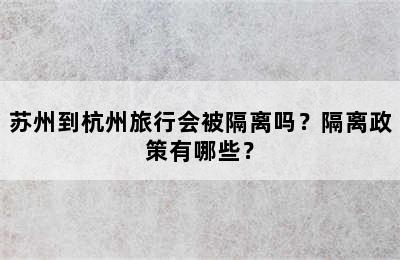 苏州到杭州旅行会被隔离吗？隔离政策有哪些？